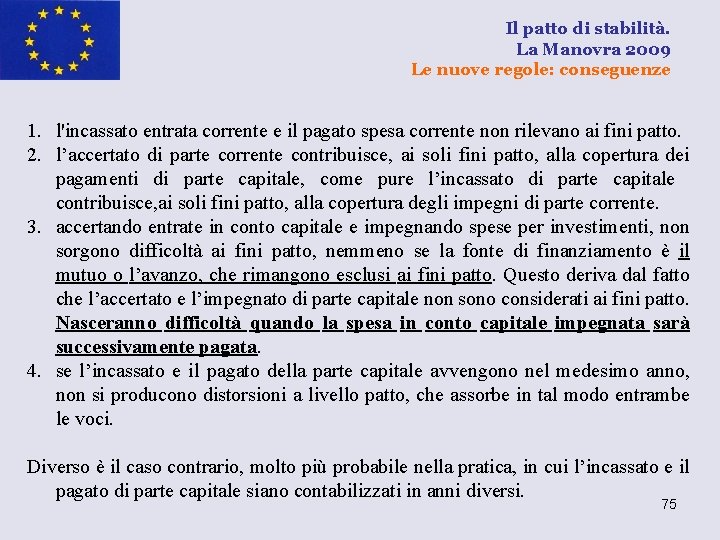 Il patto di stabilità.
La Manovra 2009
Le nuove regole: conseguenze

1. l'incassato entrata corrente e il pagato spesa corrente non rilevano ai fini patto.
2. l’accertato di parte corrente contribuisce, ai soli fini patto, alla copertura dei pagamenti di parte capitale, come pure l’incassato di parte capitale contribuisce,ai soli fini patto, alla copertura degli impegni di parte corrente.
3. accertando entrate in conto capitale e impegnando spese per investimenti, non sorgono difficoltà ai fini patto, nemmeno se la fonte di finanziamento è il mutuo o l’avanzo, che rimangono esclusi ai fini patto. Questo deriva dal fatto che l’accertato e l’impegnato di parte capitale non sono considerati ai fini patto. Nasceranno difficoltà quando la spesa in conto capitale impegnata sarà successivamente pagata.
4. se l’incassato e il pagato della parte capitale avvengono nel medesimo anno, non si producono distorsioni a livello patto, che assorbe in tal modo entrambe le voci.

Diverso è il caso contrario, molto più probabile nella pratica, in cui l’incassato e il pagato di parte capitale siano contabilizzati in anni diversi.

75